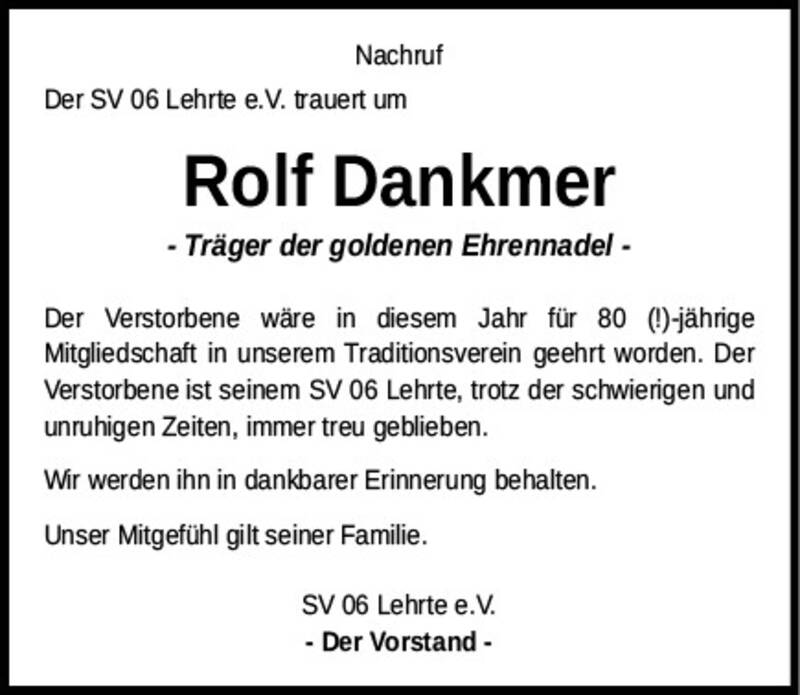 Nachruf

Der SV 06 Lehrte e.V. trauert um

Rolf Dankmer

- Träger der goldenen Ehrennadel -

Der Verstorbene wäre in diesem Jahr für 80 (!)-jährige Mitgliedschaft in unserem Traditionsverein geehrt worden. Der Verstorbene ist seinem SV 06 Lehrte, trotz der schwierigen und unruhigen Zeiten, immer treu geblieben.

Wir werden ihn in dankbarer Erinnerung behalten.

Unser Mitgefühl gilt seiner Familie.

SV 06 Lehrte e.V.
- Der Vorstand -